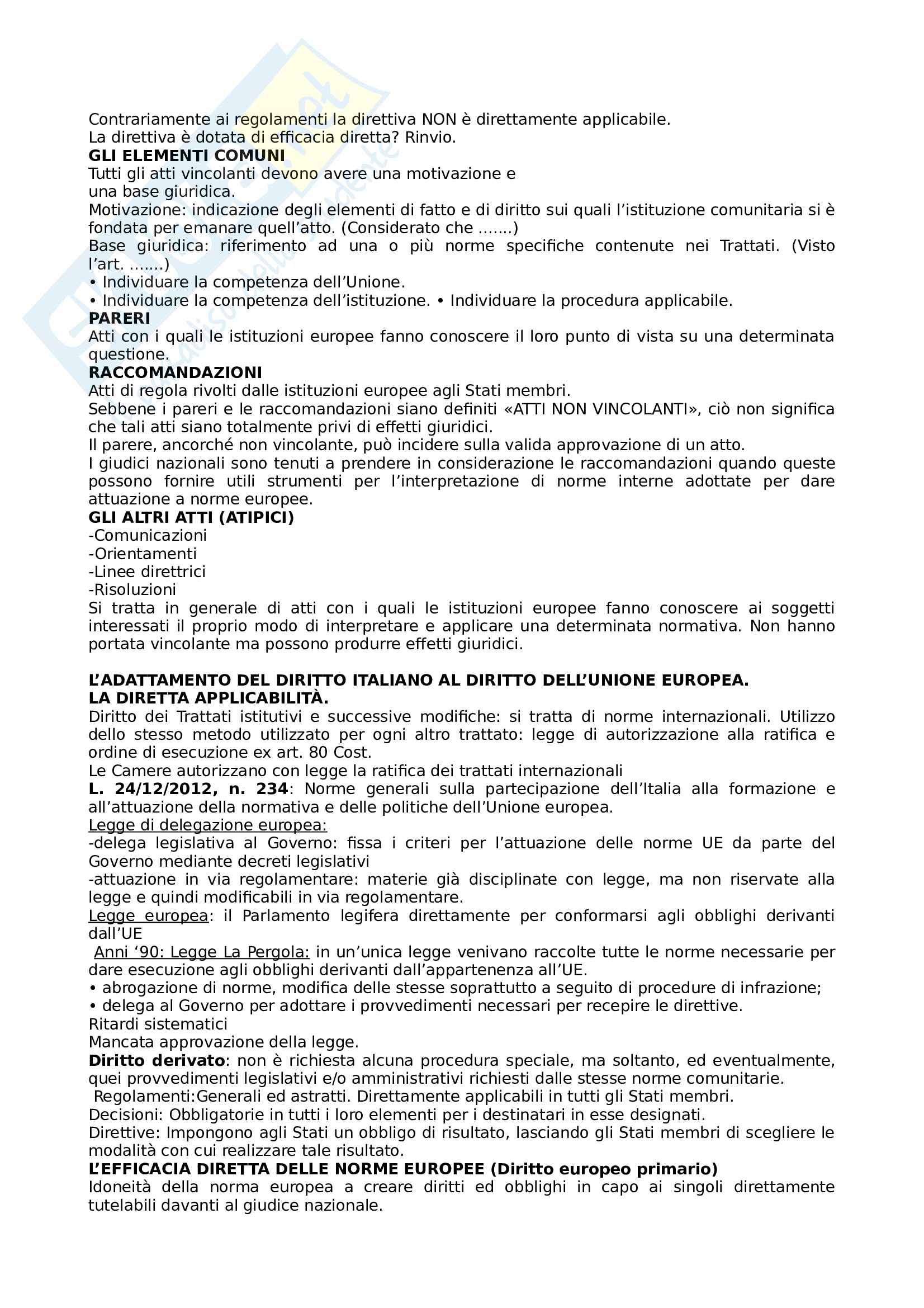 Contrariamente ai regolamenti la direttiva NON è direttamente applicabile.
La direttiva è dotata di efficacia diretta? Rinvio.
GLI ELEMENTI COMUNI
Tutti gli atti vincolanti devono avere una motivazione e una base giuridica.
Motivazione: indicazione degli elementi di fatto e di diritto sui quali l'istituzione comunitaria si è fondata per emanare quell'atto. (Considerato che .......)
Base giuridica: riferimento ad una o più norme specifiche contenute nei Trattati. (Visto l'art. .......)
• Individuare la competenza dell'Unione.
• Individuare la competenza dell'istituzione. • Individuare la procedura applicabile.
PARERI
Atti con i quali le istituzioni europee fanno conoscere il loro punto di vista su una determinata questione.
RACCOMANDAZIONI
Atti di regola rivolti dalle istituzioni europee agli Stati membri.
Sebbene i pareri e le raccomandazioni siano definiti «ATTI NON VINCOLANTI», ciò non significa che tali atti siano totalmente privi di effetti giuridici.
Il parere, ancorché non vincolante, può incidere sulla valida approvazione di un atto.
I giudici nazionali sono tenuti a prendere in considerazione le raccomandazioni quando queste possono fornire utili strumenti per l'interpretazione di norme interne adottate per dare attuazione a norme europee.
GLI ALTRI ATTI (ATIPICI)
-Comunicazioni
-Orientamenti
-Linee direttrici
-Risoluzioni
Si tratta in generale di atti con i quali le istituzioni europee fanno conoscere ai soggetti interessati il proprio modo di interpretare e applicare una determinata normativa. Non hanno portata vincolante ma possono produrre effetti giuridici.

L'ADATTAMENTO DEL DIRITTO ITALIANO AL DIRITTO DELL'UNIONE EUROPEA.
LA DIRETTA APPLICABILITÀ.
Diritto dei Trattati istitutivi e successive modifiche: si tratta di norme internazionali. Utilizzo dello stesso metodo utilizzato per ogni altro trattato: legge di autorizzazione alla ratifica e ordine di esecuzione ex art. 80 Cost.
Le Camere autorizzano con legge la ratifica dei trattati internazionali
L. 24/12/2012, n. 234: Norme generali sulla partecipazione dell'Italia alla formazione e all'attuazione della normativa e delle politiche dell'Unione europea.
Legge di delegazione europea:
-delega legislativa al Governo: fissa i criteri per l'attuazione delle norme UE da parte del Governo mediante decreti legislativi
-attuazione in via regolamentare: materie già disciplinate con legge, ma non riservate alla legge e quindi modificabili in via regolamentare.
Legge europea: il Parlamento legifera direttamente per conformarsi agli obblighi derivanti dall'UE
Anni '90: Legge La Pergola: in un'unica legge venivano raccolte tutte le norme necessarie per dare esecuzione agli obblighi derivanti dall'appartenenza all'UE.
• abrogazione di norme, modifica delle stesse soprattutto a seguito di procedure di infrazione;
• delega al Governo per adottare i provvedimenti necessari per recepire le direttive.
Ritardi sistematici
Mancata approvazione della legge.
Diritto derivato: non è richiesta alcuna procedura speciale, ma soltanto, ed eventualmente, quei provvedimenti legislativi e/o amministrativi richiesti dalle stesse norme comunitarie.
Regolamenti:Generali ed astratti. Direttamente applicabili in tutti gli Stati membri.
Decisioni: Obbligatorie in tutti i loro elementi per i destinatari in esse designati.
Direttive: Impongono agli Stati un obbligo di risultato, lasciando gli Stati membri di scegliere le modalità con cui realizzare tale risultato.
L'EFFICACIA DIRETTA DELLE NORME EUROPEE (Diritto europeo primario)
Idoneità della norma europea a creare diritti ed obblighi in capo ai singoli direttamente tutelabili davanti al giudice nazionale.